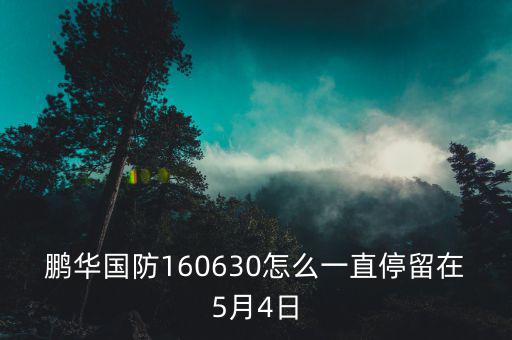 鹏华国防160630怎么一直停留在5月4日